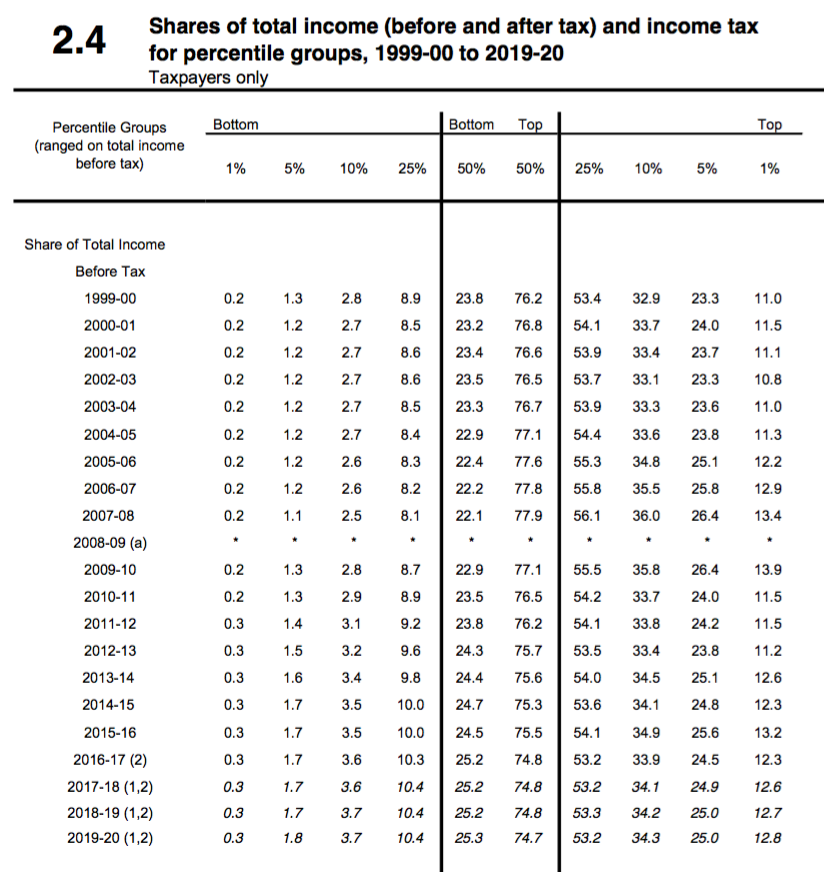 2.4 Shares of total income (before and after tax) and income tax for percentile groups, 1999-00 to 2019-20
Taxpayers only

| Percentile Groups (ranged on total income before tax) | Bottom 1% | 5% | 10% | 25% | Bottom 50% | Top 50% | 25% | 10% | 5% | Top 1% |
|---|---|---|---|---|---|---|---|---|---|---|
| Share of Total Income | | | | | | | | | | |
| Before Tax | | | | | | | | | | |
| 1999-00 | 0.2 | 1.3 | 2.8 | 8.9 | 23.8 | 76.2 | 53.4 | 32.9 | 23.3 | 11.0 |
| 2000-01 | 0.2 | 1.2 | 2.7 | 8.5 | 23.2 | 76.8 | 54.1 | 33.7 | 24.0 | 11.5 |
| 2001-02 | 0.2 | 1.2 | 2.7 | 8.6 | 23.4 | 76.6 | 53.9 | 33.4 | 23.7 | 11.1 |
| 2002-03 | 0.2 | 1.2 | 2.7 | 8.6 | 23.5 | 76.5 | 53.7 | 33.1 | 23.3 | 10.8 |
| 2003-04 | 0.2 | 1.2 | 2.7 | 8.5 | 23.3 | 76.7 | 53.9 | 33.3 | 23.6 | 11.0 |
| 2004-05 | 0.2 | 1.2 | 2.7 | 8.4 | 22.9 | 77.1 | 54.4 | 33.6 | 23.8 | 11.3 |
| 2005-06 | 0.2 | 1.2 | 2.6 | 8.3 | 22.4 | 77.6 | 55.3 | 34.8 | 25.1 | 12.2 |
| 2006-07 | 0.2 | 1.2 | 2.6 | 8.2 | 22.2 | 77.8 | 55.8 | 35.5 | 25.8 | 12.9 |
| 2007-08 | 0.2 | 1.1 | 2.5 | 8.1 | 22.1 | 77.9 | 56.1 | 36.0 | 26.4 | 13.4 |
| 2008-09 (a) | * | * | * | * | * | * | * | * | * | * |
| 2009-10 | 0.2 | 1.3 | 2.8 | 8.7 | 22.9 | 77.1 | 55.5 | 35.8 | 26.4 | 13.9 |
| 2010-11 | 0.2 | 1.3 | 2.9 | 8.9 | 23.5 | 76.5 | 54.2 | 33.7 | 24.0 | 11.5 |
| 2011-12 | 0.3 | 1.4 | 3.1 | 9.2 | 23.8 | 76.2 | 54.1 | 33.8 | 24.2 | 11.5 |
| 2012-13 | 0.3 | 1.5 | 3.2 | 9.6 | 24.3 | 75.7 | 53.5 | 33.4 | 23.8 | 11.2 |
| 2013-14 | 0.3 | 1.6 | 3.4 | 9.8 | 24.4 | 75.6 | 54.0 | 34.5 | 25.1 | 12.6 |
| 2014-15 | 0.3 | 1.7 | 3.5 | 10.0 | 24.7 | 75.3 | 53.6 | 34.1 | 24.8 | 12.3 |
| 2015-16 | 0.3 | 1.7 | 3.5 | 10.0 | 24.5 | 75.5 | 54.1 | 34.9 | 25.6 | 13.2 |
| 2016-17 (2) | 0.3 | 1.7 | 3.6 | 10.3 | 25.2 | 74.8 | 53.2 | 33.9 | 24.5 | 12.3 |
| 2017-18 (1,2) | 0.3 | 1.7 | 3.6 | 10.4 | 25.2 | 74.8 | 53.2 | 34.1 | 24.9 | 12.6 |
| 2018-19 (1,2) | 0.3 | 1.7 | 3.7 | 10.4 | 25.2 | 74.8 | 53.3 | 34.2 | 25.0 | 12.7 |
| 2019-20 (1,2) | 0.3 | 1.8 | 3.7 | 10.4 | 25.3 | 74.7 | 53.2 | 34.3 | 25.0 | 12.8 |